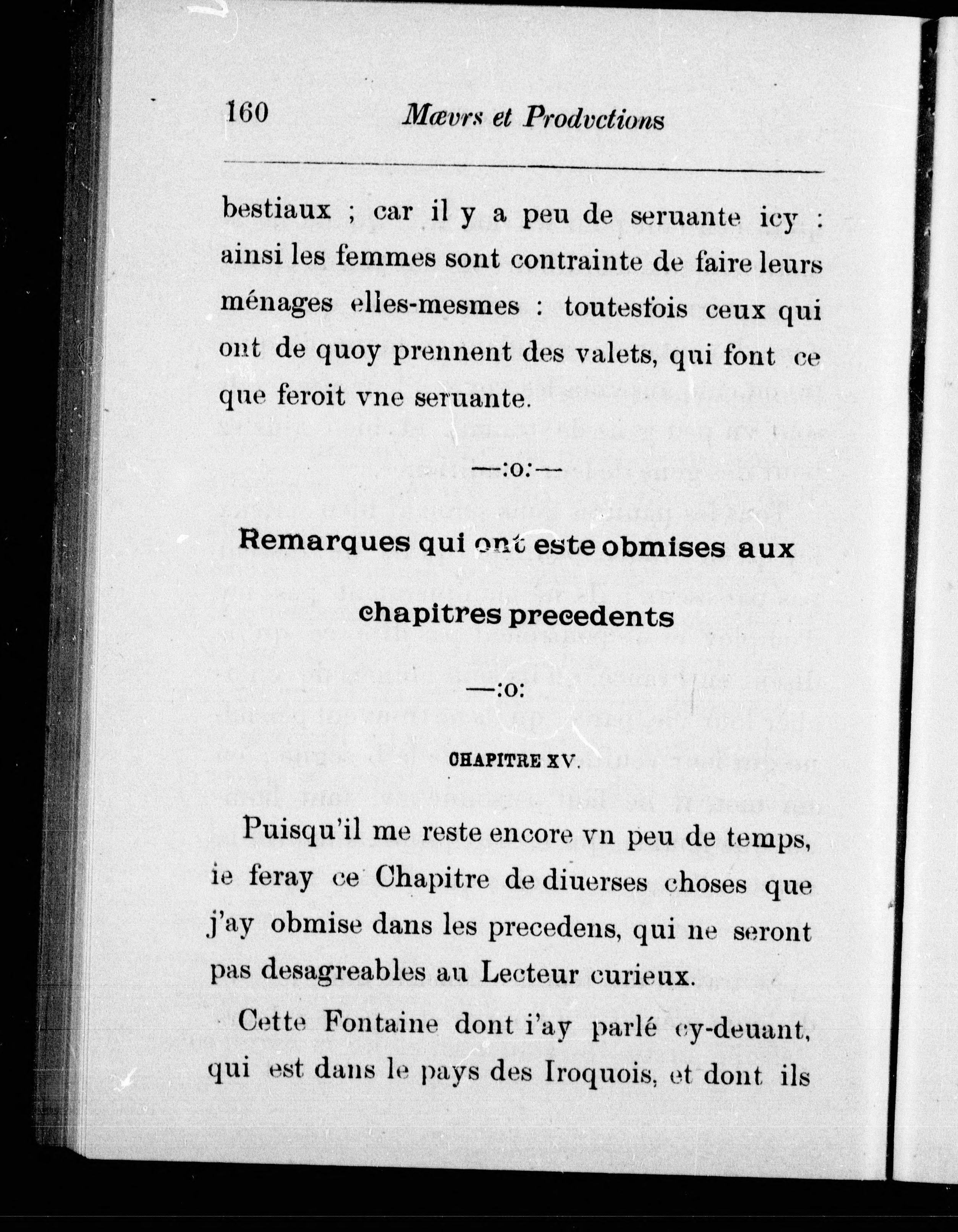 160 Mœvrs et Prodvctions

bestiaux ; car il y a peu de seruante icy : ainsi les femmes sont contrainte de faire leurs ménages elles-mesmes : toutesfois ceux qui ont de quoy prennent des valets, qui font ce que feroit vne seruante.

—:o:—

Remarques qui ont este obmises aux chapitres precedents

—:o:

CHAPITRE XV.

Puisqu'il me reste encore vn peu de temps, ie feray ce Chapitre de diuerses choses que j'ay obmise dans les precedens, qui ne seront pas desagreables au Lecteur curieux.

Cette Fontaine dont i'ay parlé cy-deuant, qui est dans le pays des Iroquois, et dont ils